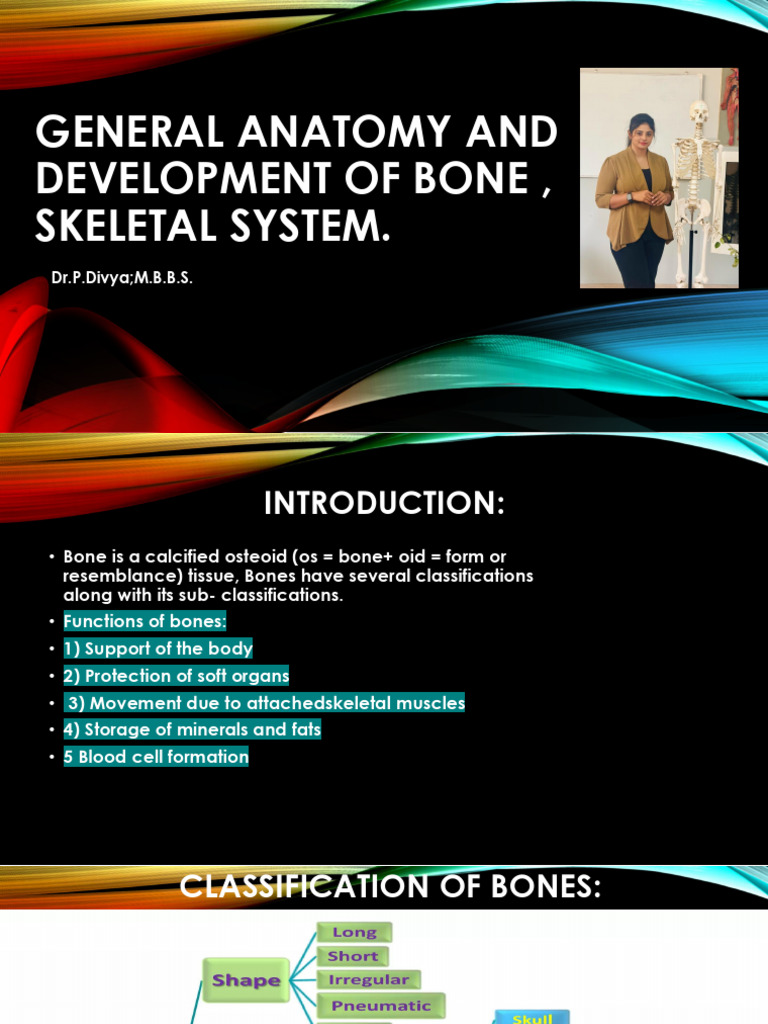 GENERAL ANATOMY AND DEVELOPMENT OF BONE , SKELETAL SYSTEM.

Dr.P.Divya;M.B.B.S.

INTRODUCTION:

• Bone is a calcified osteoid (os = bone+ oid = form or resemblance) tissue, Bones have several classifications along with its sub- classifications.
• Functions of bones:
• 1) Support of the body
• 2) Protection of soft organs
• 3) Movement due to attachedskeletal muscles
• 4) Storage of minerals and fats
• 5 Blood cell formation

CLASSIFICATION OF BONES:

Shape
Long
Short
Irregular
Pneumatic
Skull